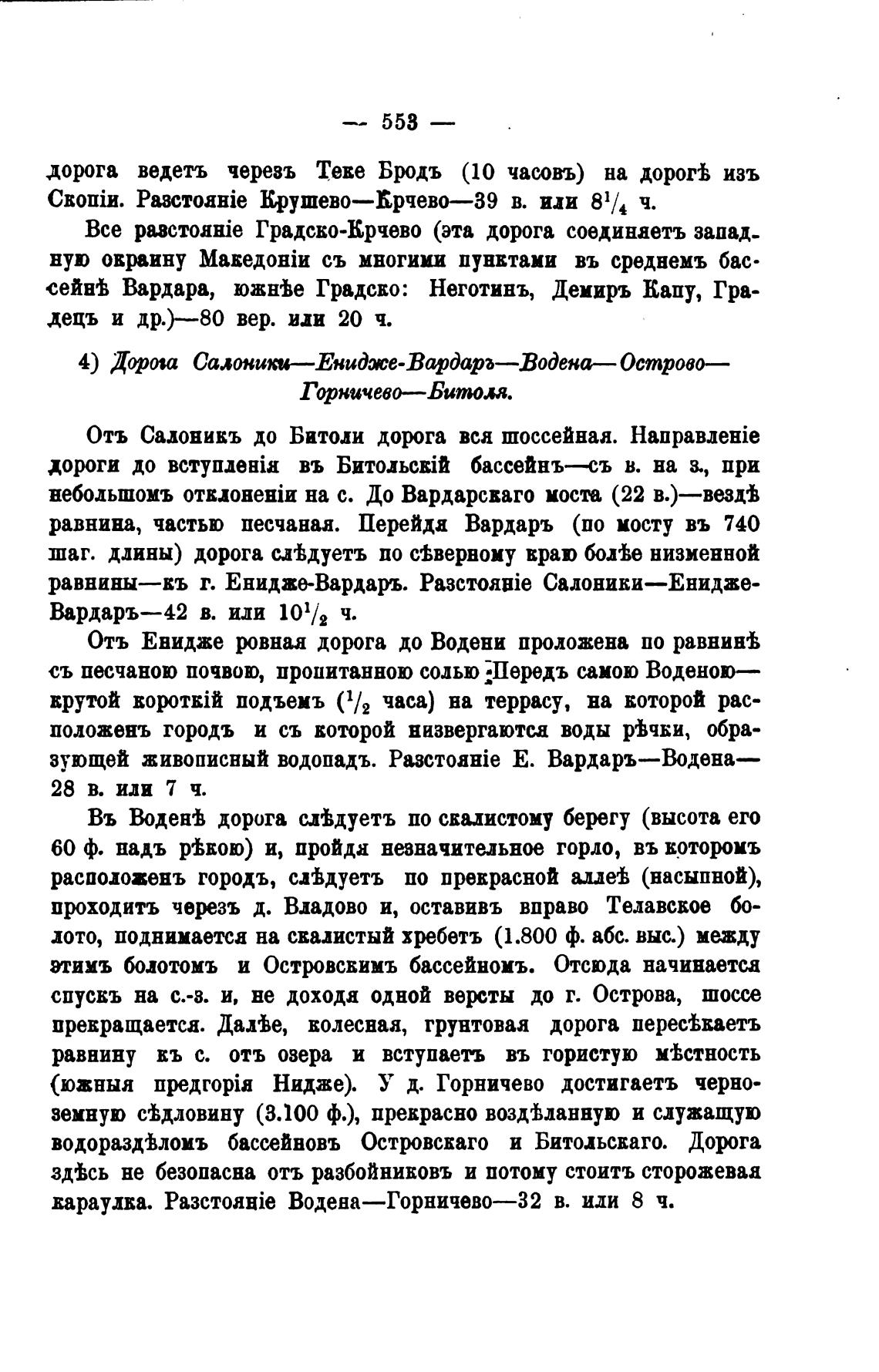 — 553 —

дорога ведетъ черезъ Теке Бродъ (10 часовъ) на дорогѣ изъ Скопіи. Разстояніе Крушево—Крчево—39 в. или $8^1/_4$ ч.

Все разстояніе Градско-Крчево (эта дорога соединяетъ западную окраину Македоніи съ многими пунктами въ среднемъ бассейнѣ Вардара, южнѣе Градско: Неготинъ, Демиръ Капу, Градецъ и др.)—80 вер. или 20 ч.

4) Дорога Салоники—Енидже-Вардаръ—Водена—Острово—Горничево—Битоля.

Отъ Салоникъ до Битоли дорога вся шоссейная. Направленіе дороги до вступленія въ Битольскій бассейнъ—съ в. на з., при небольшомъ отклоненіи на с. До Вардарскаго моста (22 в.)—вездѣ равнина, частью песчаная. Перейдя Вардаръ (по мосту въ 740 шаг. длины) дорога слѣдуетъ по сѣверному краю болѣе низменной равнины—къ г. Енидже-Вардаръ. Разстояніе Салоники—Енидже-Вардаръ—42 в. или $10^1/_2$ ч.

Отъ Енидже ровная дорога до Водени проложена по равнинѣ съ песчаною почвою, пропитанною солью. Передъ самою Воденою—крутой короткій подъемъ ($^1/_2$ часа) на террасу, на которой расположенъ городъ и съ которой низвергаются воды рѣчки, образующей живописный водопадъ. Разстояніе Е. Вардаръ—Водена—28 в. или 7 ч.

Въ Воденѣ дорога слѣдуетъ по скалистому берегу (высота его 60 ф. надъ рѣкою) и, пройдя незначительное горло, въ которомъ расположенъ городъ, слѣдуетъ по прекрасной аллеѣ (насыпной), проходитъ черезъ д. Владово и, оставивъ вправо Телавское болото, поднимается на скалистый хребетъ (1.800 ф. абс. выс.) между этимъ болотомъ и Островскимъ бассейномъ. Отсюда начинается спускъ на с.-з. и, не доходя одной версты до г. Острова, шоссе прекращается. Далѣе, колесная, грунтовая дорога пересѣкаетъ равнину къ с. отъ озера и вступаетъ въ гористую мѣстность (южныя предгорія Нидже). У д. Горничево достигаетъ черноземную сѣдловину (3.100 ф.), прекрасно воздѣланную и служащую водораздѣломъ бассейновъ Островскаго и Битольскаго. Дорога здѣсь не безопасна отъ разбойниковъ и потому стоитъ сторожевая караулка. Разстояніе Водена—Горничево—32 в. или 8 ч.